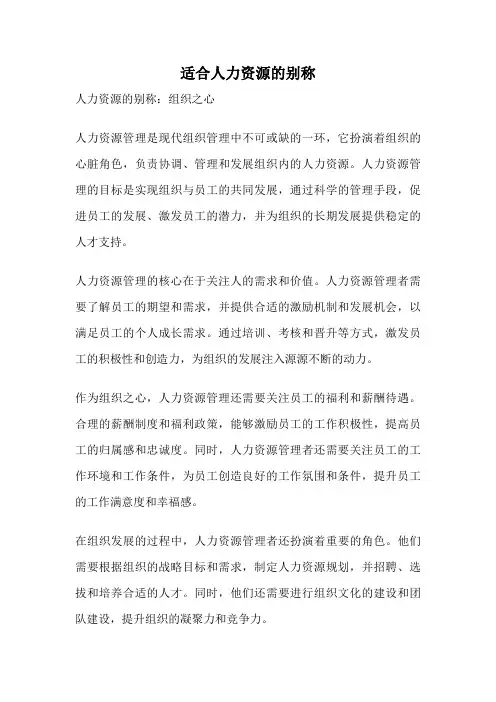 适合人力资源的别称

人力资源的别称：组织之心

人力资源管理是现代组织管理中不可或缺的一环，它扮演着组织的心脏角色，负责协调、管理和发展组织内的人力资源。人力资源管理的目标是实现组织与员工的共同发展，通过科学的管理手段，促进员工的发展、激发员工的潜力，并为组织的长期发展提供稳定的人才支持。

人力资源管理的核心在于关注人的需求和价值。人力资源管理者需要了解员工的期望和需求，并提供合适的激励机制和发展机会，以满足员工的个人成长需求。通过培训、考核和晋升等方式，激发员工的积极性和创造力，为组织的发展注入源源不断的动力。

作为组织之心，人力资源管理还需要关注员工的福利和薪酬待遇。合理的薪酬制度和福利政策，能够激励员工的工作积极性，提高员工的归属感和忠诚度。同时，人力资源管理者还需要关注员工的工作环境和工作条件，为员工创造良好的工作氛围和条件，提升员工的工作满意度和幸福感。

在组织发展的过程中，人力资源管理者还扮演着重要的角色。他们需要根据组织的战略目标和需求，制定人力资源规划，并招聘、选拔和培养合适的人才。同时，他们还需要进行组织文化的建设和团队建设，提升组织的凝聚力和竞争力。